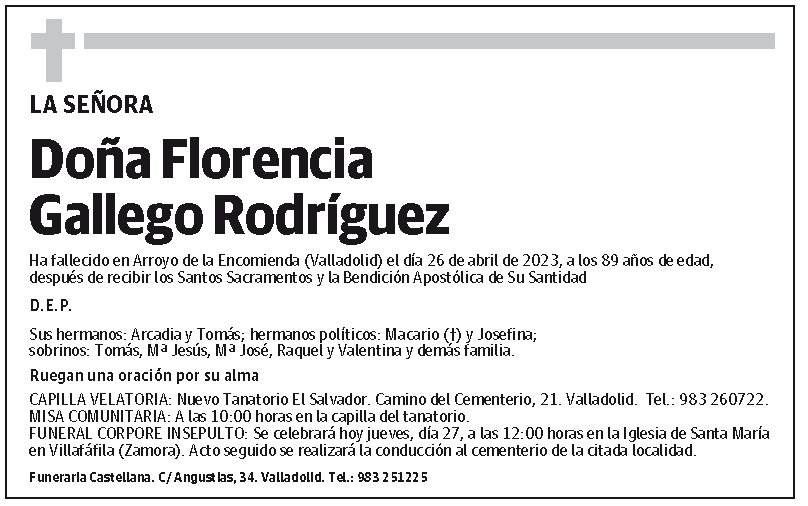 LA SEÑORA

Doña Florencia Gallego Rodríguez

Ha fallecido en Arroyo de la Encomienda (Valladolid) el día 26 de abril de 2023, a los 89 años de edad, después de recibir los Santos Sacramentos y la Bendición Apostólica de Su Santidad

D.E.P.

Sus hermanos: Arcadia y Tomás; hermanos políticos: Macario (†) y Josefina; sobrinos: Tomás, Mª Jesús, Mª José, Raquel y Valentina y demás familia.

Ruegan una oración por su alma

CAPILLA VELATORIA: Nuevo Tanatorio El Salvador. Camino del Cementerio, 21. Valladolid. Tel.: 983 260722.
MISA COMUNITARIA: A las 10:00 horas en la capilla del tanatorio.
FUNERAL CORPORE INSEPULTO: Se celebrará hoy jueves, día 27, a las 12:00 horas en la Iglesia de Santa María en Villafáfila (Zamora). Acto seguido se realizará la conducción al cementerio de la citada localidad.

Funeraria Castellana. C/ Angustias, 34. Valladolid. Tel.: 983 251225